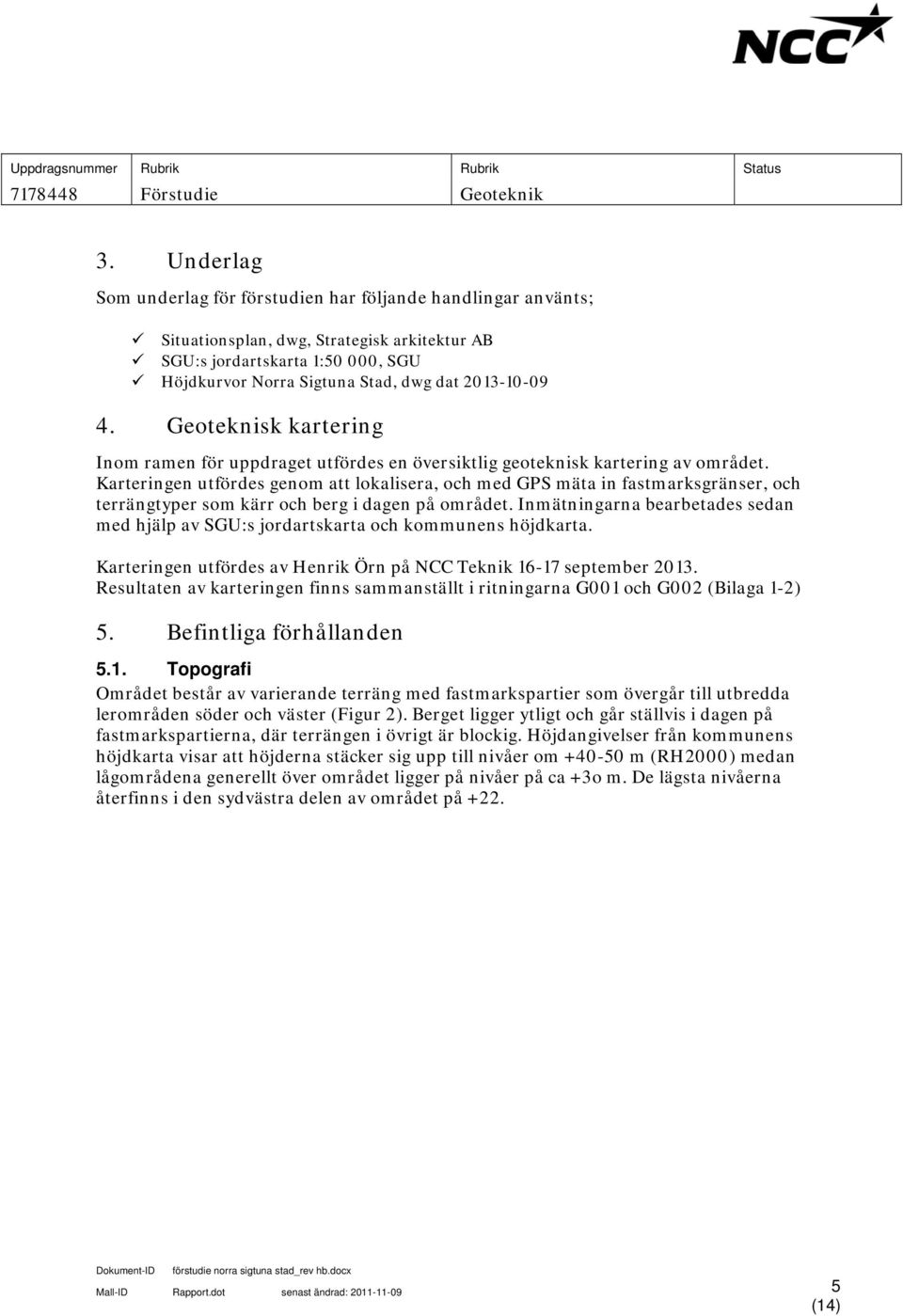 NCC

| Uppdragsnummer | Rubrik | Rubrik | Status |
|---|---|---|---|
| 7178448 | Förstudie | Geoteknik | |

3. Underlag

Som underlag för förstudien har följande handlingar använts;

✓ Situationsplan, dwg, Strategisk arkitektur AB
✓ SGU:s jordartskarta 1:50 000, SGU
✓ Höjdkurvor Norra Sigtuna Stad, dwg dat 2013-10-09

4. Geoteknisk kartering

Inom ramen för uppdraget utfördes en översiktlig geoteknisk kartering av området. Karteringen utfördes genom att lokalisera, och med GPS mäta in fastmarksgränser, och terrängtyper som kärr och berg i dagen på området. Inmätningarna bearbetades sedan med hjälp av SGU:s jordartskarta och kommunens höjdkarta.

Karteringen utfördes av Henrik Örn på NCC Teknik 16-17 september 2013. Resultaten av karteringen finns sammanställt i ritningarna G001 och G002 (Bilaga 1-2)

5. Befintliga förhållanden

5.1. Topografi

Området består av varierande terräng med fastmarkspartier som övergår till utbredda lerområden söder och väster (Figur 2). Berget ligger ytligt och går ställvis i dagen på fastmarkspartierna, där terrängen i övrigt är blockig. Höjdangivelser från kommunens höjdkarta visar att höjderna stäcker sig upp till nivåer om +40-50 m (RH2000) medan lågområdena generellt över området ligger på nivåer på ca +3o m. De lägsta nivåerna återfinns i den sydvästra delen av området på +22.

Dokument-ID förstudie norra sigtuna stad_rev hb.docx
Mall-ID Rapport.dot senast ändrad: 2011-11-09
5
(14)